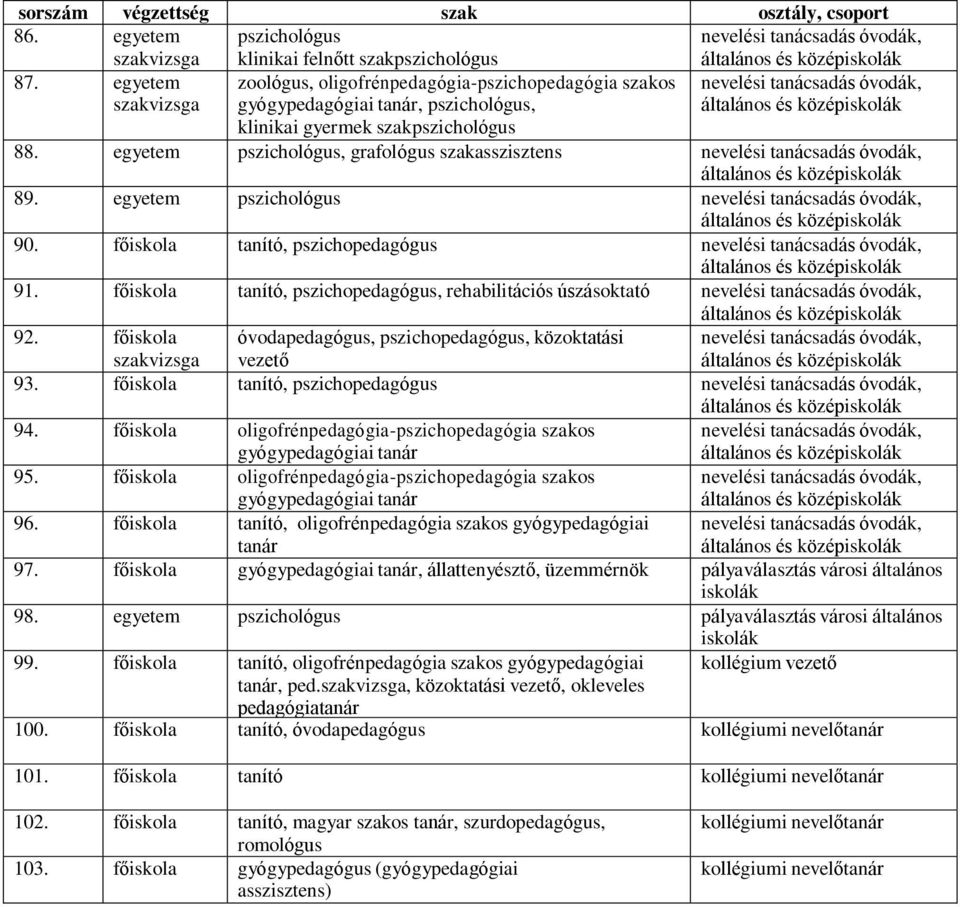 | sorszám | végzettség | szak | osztály, csoport |
|---|---|---|---|
| 86. | egyetem szakvizsga | pszichológus klinikai felnőtt szakpszichológus | nevelési tanácsadás óvodák, általános és középiskolák |
| 87. | egyetem szakvizsga | zoológus, oligofrénpedagógia-pszichopedagógia szakos gyógypedagógiai tanár, pszichológus, klinikai gyermek szakpszichológus | nevelési tanácsadás óvodák, általános és középiskolák |
| 88. | egyetem | pszichológus, grafológus szakasszisztens | nevelési tanácsadás óvodák, általános és középiskolák |
| 89. | egyetem | pszichológus | nevelési tanácsadás óvodák, általános és középiskolák |
| 90. | főiskola | tanító, pszichopedagógus | nevelési tanácsadás óvodák, általános és középiskolák |
| 91. | főiskola | tanító, pszichopedagógus, rehabilitációs úszásoktató | nevelési tanácsadás óvodák, általános és középiskolák |
| 92. | főiskola szakvizsga | óvodapedagógus, pszichopedagógus, közoktatási vezető | nevelési tanácsadás óvodák, általános és középiskolák |
| 93. | főiskola | tanító, pszichopedagógus | nevelési tanácsadás óvodák, általános és középiskolák |
| 94. | főiskola | oligofrénpedagógia-pszichopedagógia szakos gyógypedagógiai tanár | nevelési tanácsadás óvodák, általános és középiskolák |
| 95. | főiskola | oligofrénpedagógia-pszichopedagógia szakos gyógypedagógiai tanár | nevelési tanácsadás óvodák, általános és középiskolák |
| 96. | főiskola | tanító, oligofrénpedagógia szakos gyógypedagógiai tanár | nevelési tanácsadás óvodák, általános és középiskolák |
| 97. | főiskola | gyógypedagógiai tanár, állattenyésztő, üzemmérnök | pályaválasztás városi általános iskolák |
| 98. | egyetem | pszichológus | pályaválasztás városi általános iskolák |
| 99. | főiskola | tanító, oligofrénpedagógia szakos gyógypedagógiai tanár, ped.szakvizsga, közoktatási vezető, okleveles pedagógiatanár | kollégium vezető |
| 100. | főiskola | tanító, óvodapedagógus | kollégiumi nevelőtanár |
| 101. | főiskola | tanító | kollégiumi nevelőtanár |
| 102. | főiskola | tanító, magyar szakos tanár, szurdopedagógus, romológus | kollégiumi nevelőtanár |
| 103. | főiskola | gyógypedagógus (gyógypedagógiai asszisztens) | kollégiumi nevelőtanár |